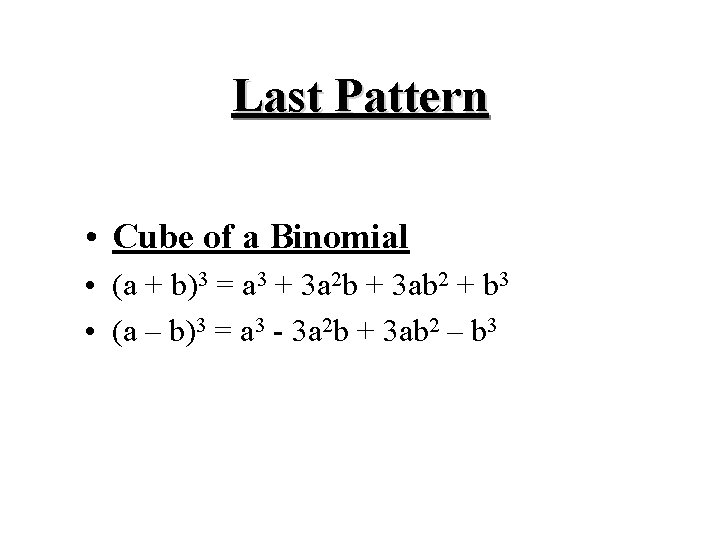 Last Pattern

• Cube of a Binomial
• $(a + b)^3 = a^3 + 3a^2b + 3ab^2 + b^3$
• $(a – b)^3 = a^3 - 3a^2b + 3ab^2 – b^3$